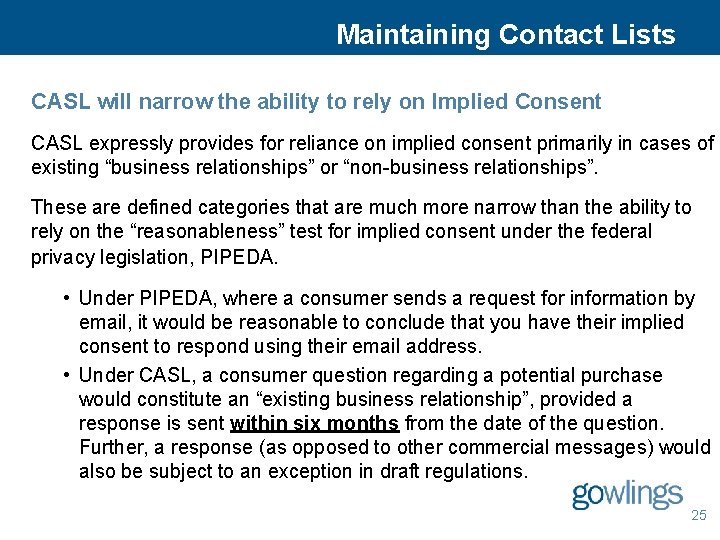 Maintaining Contact Lists

CASL will narrow the ability to rely on Implied Consent

CASL expressly provides for reliance on implied consent primarily in cases of existing “business relationships” or “non-business relationships”.

These are defined categories that are much more narrow than the ability to rely on the “reasonableness” test for implied consent under the federal privacy legislation, PIPEDA.

• Under PIPEDA, where a consumer sends a request for information by email, it would be reasonable to conclude that you have their implied consent to respond using their email address.

• Under CASL, a consumer question regarding a potential purchase would constitute an “existing business relationship”, provided a response is sent within six months from the date of the question. Further, a response (as opposed to other commercial messages) would also be subject to an exception in draft regulations.

gowlings

25